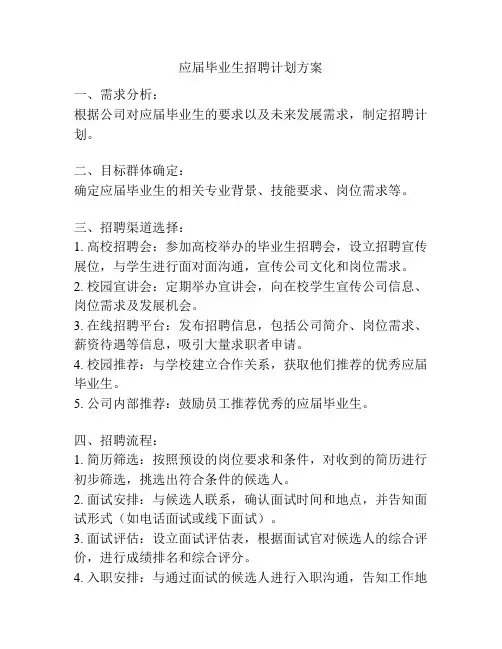 应届毕业生招聘计划方案

一、需求分析：
根据公司对应届毕业生的要求以及未来发展需求，制定招聘计划。

二、目标群体确定：
确定应届毕业生的相关专业背景、技能要求、岗位需求等。

三、招聘渠道选择：
1. 高校招聘会：参加高校举办的毕业生招聘会，设立招聘宣传展位，与学生进行面对面沟通，宣传公司文化和岗位需求。
2. 校园宣讲会：定期举办宣讲会，向在校学生宣传公司信息、岗位需求及发展机会。
3. 在线招聘平台：发布招聘信息，包括公司简介、岗位需求、薪资待遇等信息，吸引大量求职者申请。
4. 校园推荐：与学校建立合作关系，获取他们推荐的优秀应届毕业生。
5. 公司内部推荐：鼓励员工推荐优秀的应届毕业生。

四、招聘流程：
1. 简历筛选：按照预设的岗位要求和条件，对收到的简历进行初步筛选，挑选出符合条件的候选人。
2. 面试安排：与候选人联系，确认面试时间和地点，并告知面试形式（如电话面试或线下面试）。
3. 面试评估：设立面试评估表，根据面试官对候选人的综合评价，进行成绩排名和综合评分。
4. 入职安排：与通过面试的候选人进行入职沟通，告知工作地